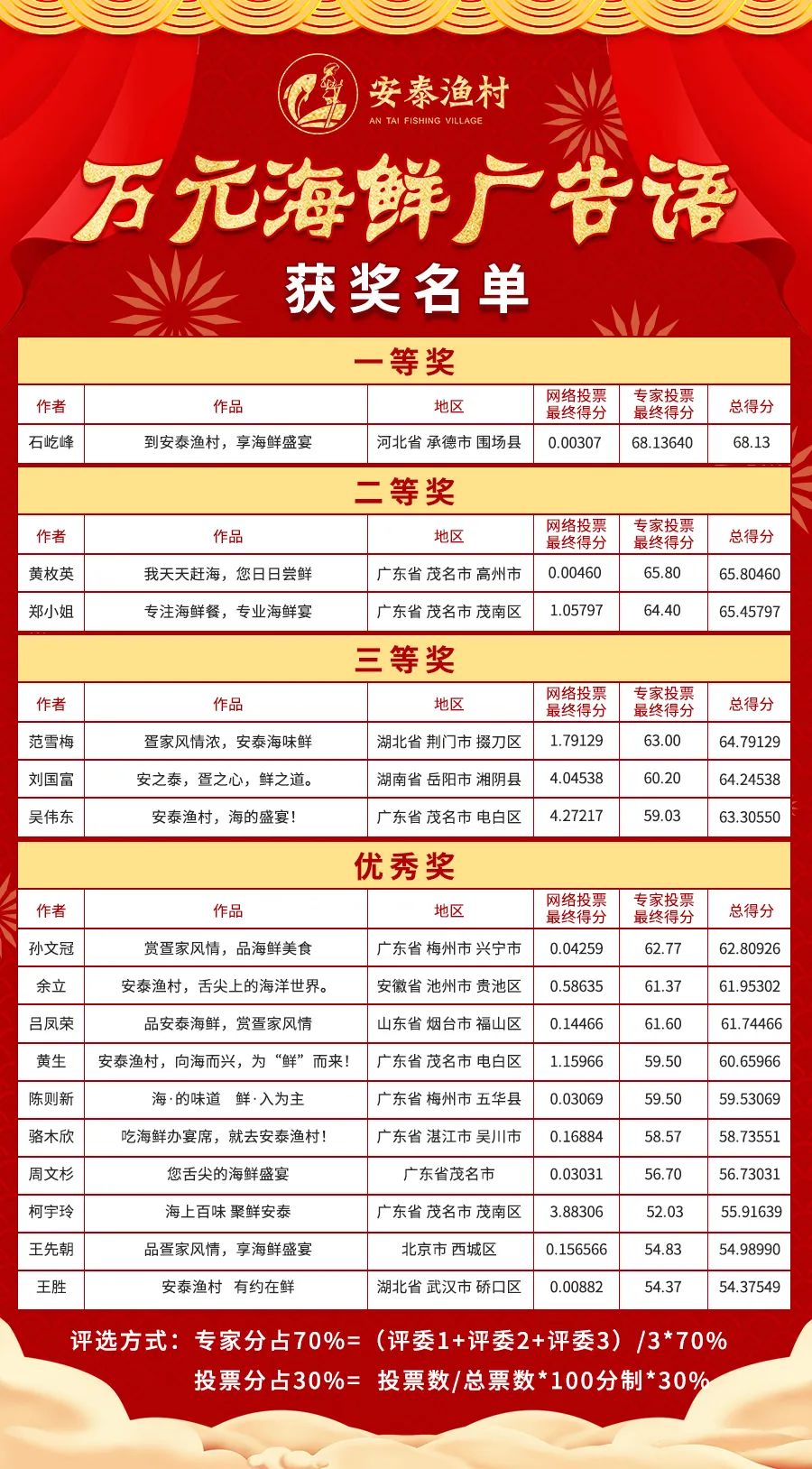 安泰渔村
AN TAI FISHING VILLAGE

万元海鲜广告语

获奖名单

一等奖

| 作者 | 作品 | 地区 | 网络投票最终得分 | 专家投票最终得分 | 总得分 |
|---|---|---|---|---|---|
| 石屹峰 | 到安泰渔村，享海鲜盛宴 | 河北省 承德市 围场县 | 0.00307 | 68.13640 | 68.13 |

二等奖

| 作者 | 作品 | 地区 | 网络投票最终得分 | 专家投票最终得分 | 总得分 |
|---|---|---|---|---|---|
| 黄枚英 | 我天天赶海，您日日尝鲜 | 广东省 茂名市 高州市 | 0.00460 | 65.80 | 65.80460 |
| 郑小姐 | 专注海鲜餐，专业海鲜宴 | 广东省 茂名市 茂南区 | 1.05797 | 64.40 | 65.45797 |

三等奖

| 作者 | 作品 | 地区 | 网络投票最终得分 | 专家投票最终得分 | 总得分 |
|---|---|---|---|---|---|
| 范雪梅 | 疍家风情浓，安泰海味鲜 | 湖北省 荆门市 掇刀区 | 1.79129 | 63.00 | 64.79129 |
| 刘国富 | 安之泰，疍之心，鲜之道。 | 湖南省 岳阳市 湘阴县 | 4.04538 | 60.20 | 64.24538 |
| 吴伟东 | 安泰渔村，海的盛宴！ | 广东省 茂名市 电白区 | 4.27217 | 59.03 | 63.30550 |

优秀奖

| 作者 | 作品 | 地区 | 网络投票最终得分 | 专家投票最终得分 | 总得分 |
|---|---|---|---|---|---|
| 孙文冠 | 赏疍家风情，品海鲜美食 | 广东省 梅州市 兴宁市 | 0.04259 | 62.77 | 62.80926 |
| 余立 | 安泰渔村，舌尖上的海洋世界。 | 安徽省 池州市 贵池区 | 0.58635 | 61.37 | 61.95302 |
| 吕凤荣 | 品安泰海鲜，赏疍家风情 | 山东省 烟台市 福山区 | 0.14466 | 61.60 | 61.74466 |
| 黄生 | 安泰渔村，向海而兴，为“鲜”而来！ | 广东省 茂名市 电白区 | 1.15966 | 59.50 | 60.65966 |
| 陈则新 | 海·的味道 鲜·入为主 | 广东省 梅州市 五华县 | 0.03069 | 59.50 | 59.53069 |
| 骆木欣 | 吃海鲜办宴席，就去安泰渔村！ | 广东省 湛江市 吴川市 | 0.16884 | 58.57 | 58.73551 |
| 周文杉 | 您舌尖的海鲜盛宴 | 广东省茂名市 | 0.03031 | 56.70 | 56.73031 |
| 柯宇玲 | 海上百味 聚鲜安泰 | 广东省 茂名市 茂南区 | 3.88306 | 52.03 | 55.91639 |
| 王先朝 | 品疍家风情，享海鲜盛宴 | 北京市 西城区 | 0.156566 | 54.83 | 54.98990 |
| 王胜 | 安泰渔村 有约在鲜 | 湖北省 武汉市 硚口区 | 0.00882 | 54.37 | 54.37549 |

评选方式：专家分占70%=（评委1+评委2+评委3）/3*70%
投票分占30%= 投票数/总票数*100分制*30%